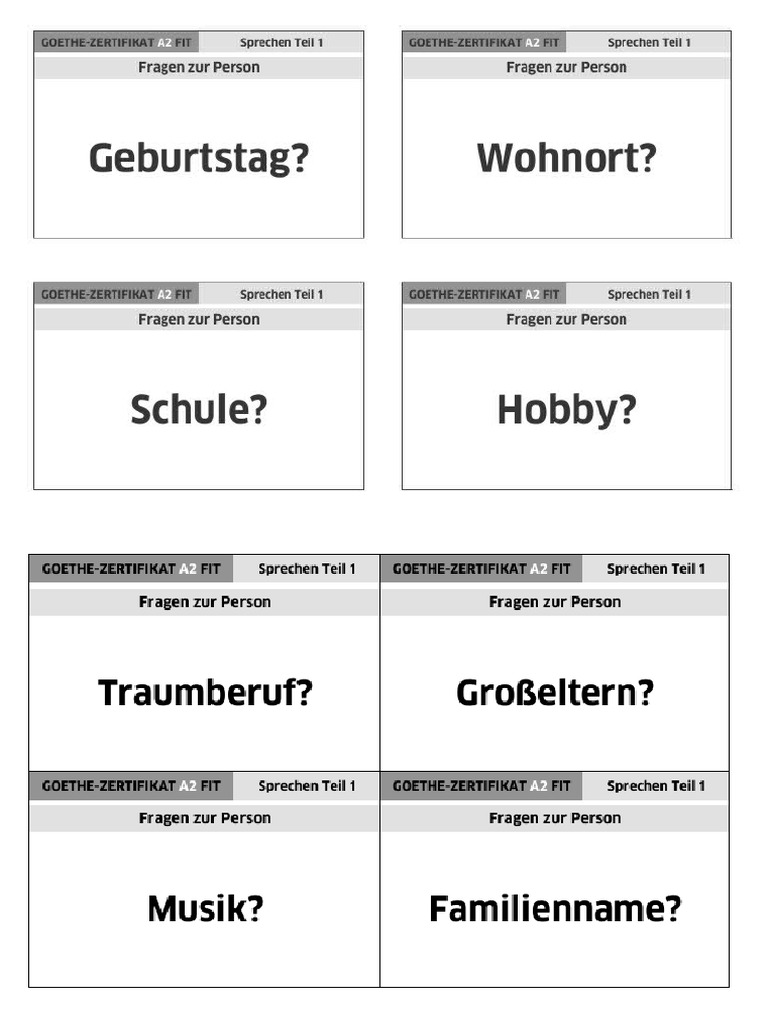 GOETHE-ZERTIFIKAT A2 FIT Sprechen Teil 1
Fragen zur Person
Geburtstag?

GOETHE-ZERTIFIKAT A2 FIT Sprechen Teil 1
Fragen zur Person
Wohnort?

GOETHE-ZERTIFIKAT A2 FIT Sprechen Teil 1
Fragen zur Person
Schule?

GOETHE-ZERTIFIKAT A2 FIT Sprechen Teil 1
Fragen zur Person
Hobby?

GOETHE-ZERTIFIKAT A2 FIT Sprechen Teil 1
Fragen zur Person
Traumberuf?

GOETHE-ZERTIFIKAT A2 FIT Sprechen Teil 1
Fragen zur Person
Großeltern?

GOETHE-ZERTIFIKAT A2 FIT Sprechen Teil 1
Fragen zur Person
Musik?

GOETHE-ZERTIFIKAT A2 FIT Sprechen Teil 1
Fragen zur Person
Familienname?